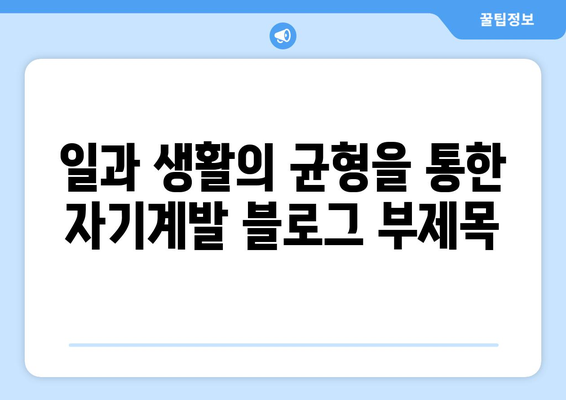 꿀팁정보

일과 생활의 균형을 통한 자기계발 블로그 부제목